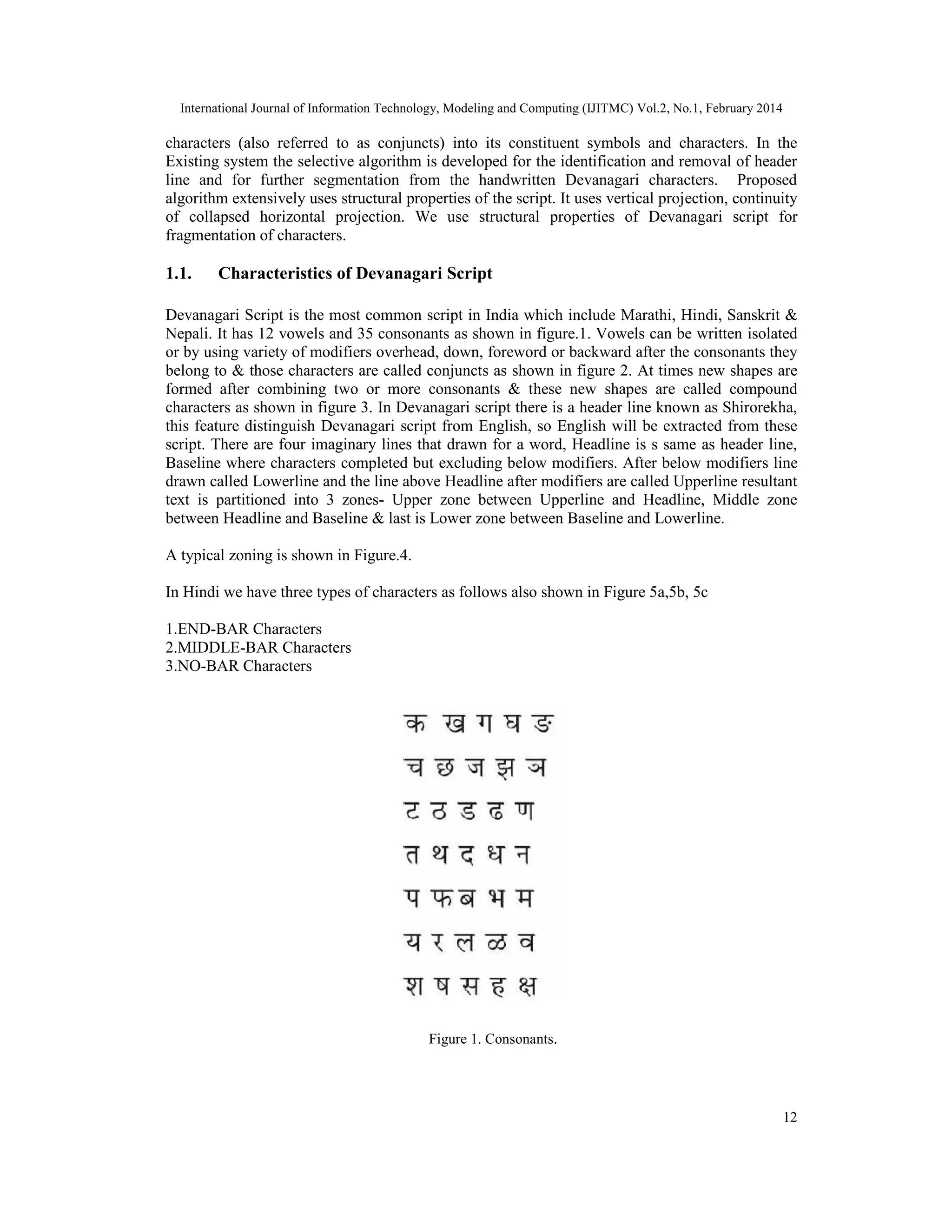 International Journal of Information Technology, Modeling and Computing (IJITMC) Vol.2, No.1, February 2014

characters (also referred to as conjuncts) into its constituent symbols and characters. In the Existing system the selective algorithm is developed for the identification and removal of header line and for further segmentation from the handwritten Devanagari characters. Proposed algorithm extensively uses structural properties of the script. It uses vertical projection, continuity of collapsed horizontal projection. We use structural properties of Devanagari script for fragmentation of characters.

1.1. Characteristics of Devanagari Script

Devanagari Script is the most common script in India which include Marathi, Hindi, Sanskrit & Nepali. It has 12 vowels and 35 consonants as shown in figure.1. Vowels can be written isolated or by using variety of modifiers overhead, down, foreword or backward after the consonants they belong to & those characters are called conjuncts as shown in figure 2. At times new shapes are formed after combining two or more consonants & these new shapes are called compound characters as shown in figure 3. In Devanagari script there is a header line known as Shirorekha, this feature distinguish Devanagari script from English, so English will be extracted from these script. There are four imaginary lines that drawn for a word, Headline is s same as header line, Baseline where characters completed but excluding below modifiers. After below modifiers line drawn called Lowerline and the line above Headline after modifiers are called Upperline resultant text is partitioned into 3 zones- Upper zone between Upperline and Headline, Middle zone between Headline and Baseline & last is Lower zone between Baseline and Lowerline.

A typical zoning is shown in Figure.4.

In Hindi we have three types of characters as follows also shown in Figure 5a,5b, 5c

1.END-BAR Characters
2.MIDDLE-BAR Characters
3.NO-BAR Characters

क ख ग घ ङ
च छ ज झ ञ
ट ठ ड ढ ण
त थ द ध न
प फ ब भ म
य र ल ळ व
श ष स ह क्ष

Figure 1. Consonants.

12